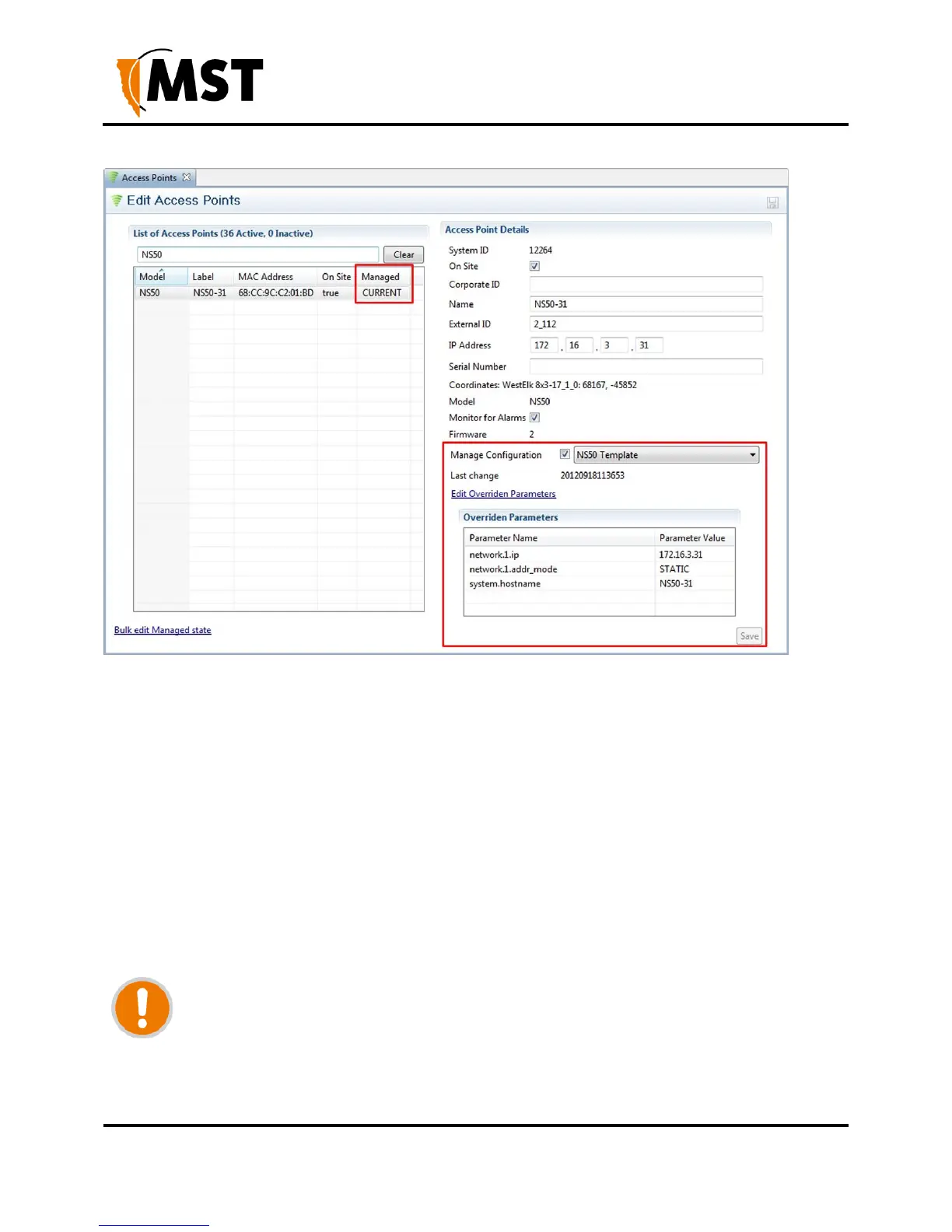 MST

Access Points

Edit Access Points

List of Access Points (36 Active, 0 Inactive)

NS50

Clear

| Model | Label | MAC Address | On Site | Managed |
|---|---|---|---|---|
| NS50 | NS50-31 | 68:CC:9C:C2:01:BD | true | CURRENT |

Bulk edit Managed state

Access Point Details

System ID 12264

On Site

Corporate ID

Name NS50-31

External ID 2_112

IP Address 172 . 16 . 3 . 31

Serial Number

Coordinates: WestElk 8x3-17_1_0: 68167, -45852

Model NS50

Monitor for Alarms

Firmware 2

Manage Configuration NS50 Template

Last change 20120918113653

Edit Overriden Parameters

Overriden Parameters

| Parameter Name | Parameter Value |
|---|---|
| network.1.ip | 172.16.3.31 |
| network.1.addr_mode | STATIC |
| system.hostname | NS50-31 |

Save